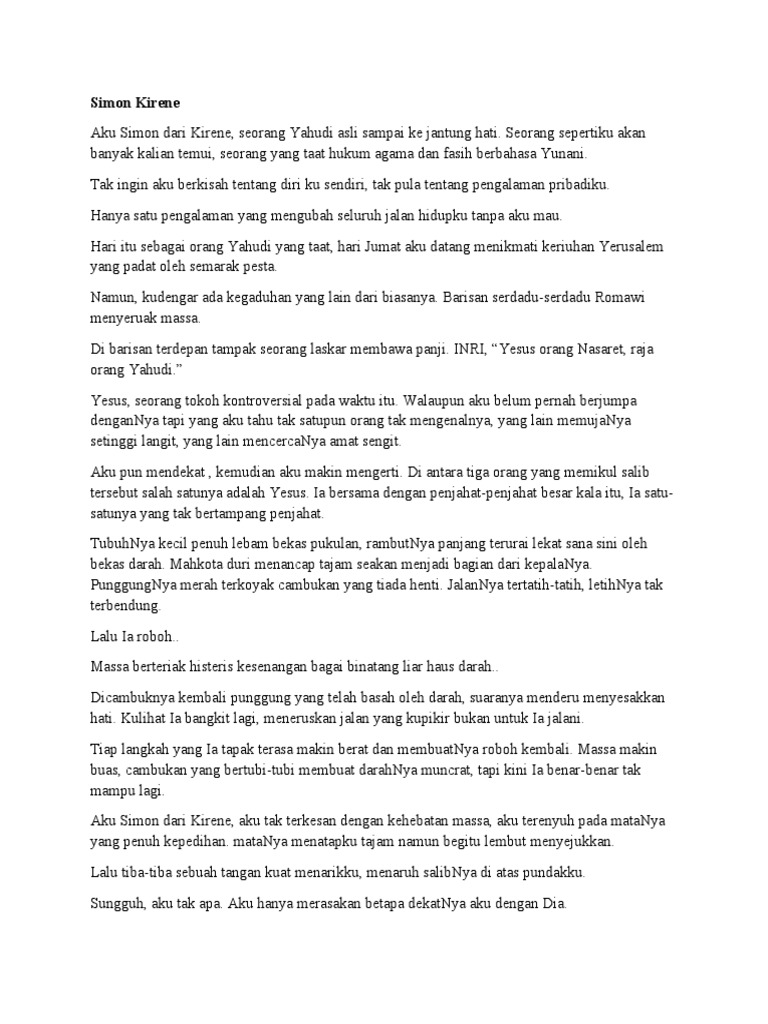 Simon Kirene

Aku Simon dari Kirene, seorang Yahudi asli sampai ke jantung hati. Seorang sepertiku akan banyak kalian temui, seorang yang taat hukum agama dan fasih berbahasa Yunani.

Tak ingin aku berkisah tentang diri ku sendiri, tak pula tentang pengalaman pribadiku.

Hanya satu pengalaman yang mengubah seluruh jalan hidupku tanpa aku mau.

Hari itu sebagai orang Yahudi yang taat, hari Jumat aku datang menikmati keriuhan Yerusalem yang padat oleh semarak pesta.

Namun, kudengar ada kegaduhan yang lain dari biasanya. Barisan serdadu-serdadu Romawi menyeruak massa.

Di barisan terdepan tampak seorang laskar membawa panji. INRI, “Yesus orang Nasaret, raja orang Yahudi.”

Yesus, seorang tokoh kontroversial pada waktu itu. Walaupun aku belum pernah berjumpa denganNya tapi yang aku tahu tak satupun orang tak mengenalnya, yang lain memujaNya setinggi langit, yang lain mencercaNya amat sengit.

Aku pun mendekat , kemudian aku makin mengerti. Di antara tiga orang yang memikul salib tersebut salah satunya adalah Yesus. Ia bersama dengan penjahat-penjahat besar kala itu, Ia satu-satunya yang tak bertampang penjahat.

TubuhNya kecil penuh lebam bekas pukulan, rambutNya panjang terurai lekat sana sini oleh bekas darah. Mahkota duri menancap tajam seakan menjadi bagian dari kepalaNya. PunggungNya merah terkoyak cambukan yang tiada henti. JalanNya tertatih-tatih, letihNya tak terbendung.

Lalu Ia roboh..

Massa berteriak histeris kesenangan bagai binatang liar haus darah..

Dicambuknya kembali punggung yang telah basah oleh darah, suaranya menderu menyesakkan hati. Kulihat Ia bangkit lagi, meneruskan jalan yang kupikir bukan untuk Ia jalani.

Tiap langkah yang Ia tapak terasa makin berat dan membuatNya roboh kembali. Massa makin buas, cambukan yang bertubi-tubi membuat darahNya muncrat, tapi kini Ia benar-benar tak mampu lagi.

Aku Simon dari Kirene, aku tak terkesan dengan kehebatan massa, aku terenyuh pada mataNya yang penuh kepedihan. mataNya menatapku tajam namun begitu lembut menyejukkan.

Lalu tiba-tiba sebuah tangan kuat menarikku, menaruh salibNya di atas pundakku.

Sungguh, aku tak apa. Aku hanya merasakan betapa dekatNya aku dengan Dia.